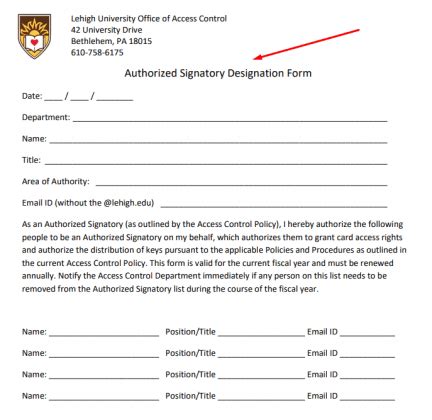 Lehigh University Office of Access Control
42 University Drive
Bethlehem, PA 18015
610-758-6175

Authorized Signatory Designation Form

Date: ____ / ____ / ____

Department: ____

Name: ____

Title: ____

Area of Authority: ____

Email ID (without the @lehigh.edu) ____

As an Authorized Signatory (as outlined by the Access Control Policy), I hereby authorize the following people to be an Authorized Signatory on my behalf, which authorizes them to grant card access rights and authorize the distribution of keys pursuant to the applicable Policies and Procedures as outlined in the current Access Control Policy. This form is valid for the current fiscal year and must be renewed annually. Notify the Access Control Department immediately if any person on this list needs to be removed from the Authorized Signatory list during the course of the fiscal year.

Name: ____ Position/Title ____ Email ID ____

Name: ____ Position/Title ____ Email ID ____

Name: ____ Position/Title ____ Email ID ____

Name: ____ Position/Title ____ Email ID ____